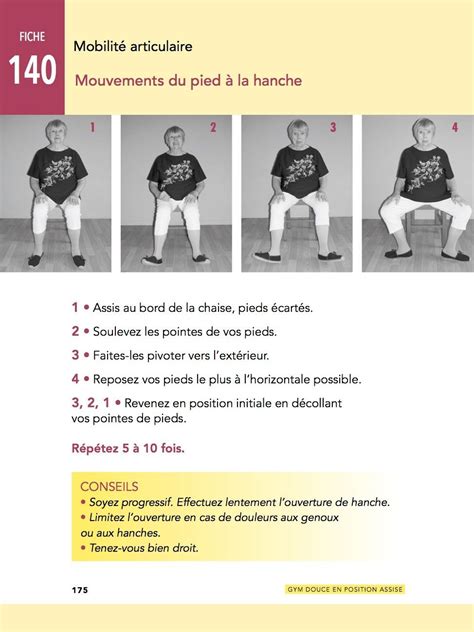 FICHE
140

Mobilité articulaire

Mouvements du pied à la hanche

1

2

3

4

1 • Assis au bord de la chaise, pieds écartés.

2 • Soulevez les pointes de vos pieds.

3 • Faites-les pivoter vers l'extérieur.

4 • Reposez vos pieds le plus à l'horizontale possible.

3, 2, 1 • Revenez en position initiale en décollant vos pointes de pieds.

Répétez 5 à 10 fois.

CONSEILS
• Soyez progressif. Effectuez lentement l'ouverture de hanche.
• Limitez l'ouverture en cas de douleurs aux genoux ou aux hanches.
• Tenez-vous bien droit.

175

GYM DOUCE EN POSITION ASSISE